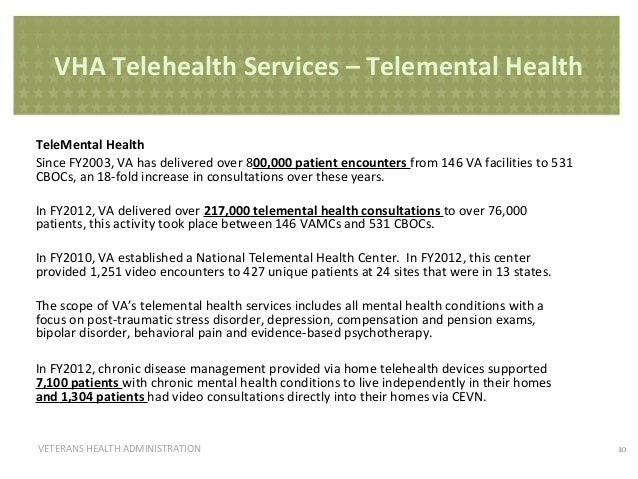 VHA Telehealth Services – Telemental Health

TeleMental Health

Since FY2003, VA has delivered over 800,000 patient encounters from 146 VA facilities to 531 CBOCs, an 18-fold increase in consultations over these years.

In FY2012, VA delivered over 217,000 telemental health consultations to over 76,000 patients, this activity took place between 146 VAMCs and 531 CBOCs.

In FY2010, VA established a National Telemental Health Center. In FY2012, this center provided 1,251 video encounters to 427 unique patients at 24 sites that were in 13 states.

The scope of VA's telemental health services includes all mental health conditions with a focus on post-traumatic stress disorder, depression, compensation and pension exams, bipolar disorder, behavioral pain and evidence-based psychotherapy.

In FY2012, chronic disease management provided via home telehealth devices supported 7,100 patients with chronic mental health conditions to live independently in their homes and 1,304 patients had video consultations directly into their homes via CEVN.

VETERANS HEALTH ADMINISTRATION

10